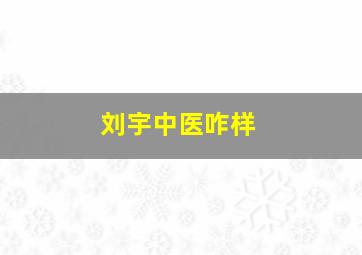 刘宇中医咋样